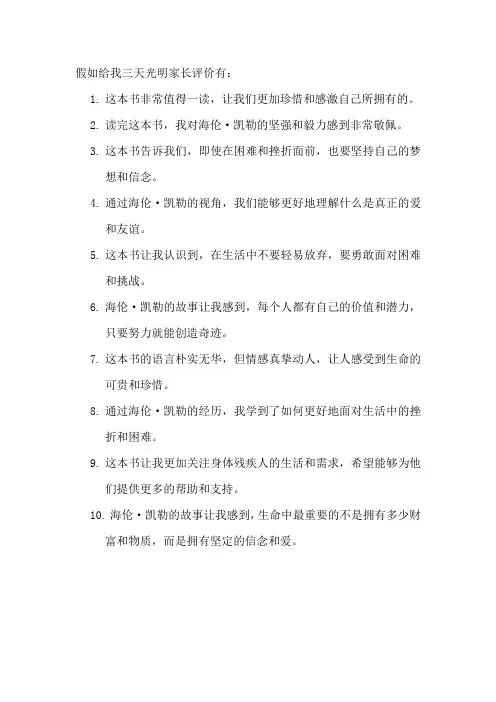 假如给我三天光明家长评价有：

1. 这本书非常值得一读，让我们更加珍惜和感激自己所拥有的。

2. 读完这本书，我对海伦·凯勒的坚强和毅力感到非常敬佩。

3. 这本书告诉我们，即使在困难和挫折面前，也要坚持自己的梦想和信念。

4. 通过海伦·凯勒的视角，我们能够更好地理解什么是真正的爱和友谊。

5. 这本书让我认识到，在生活中不要轻易放弃，要勇敢面对困难和挑战。

6. 海伦·凯勒的故事让我感到，每个人都有自己的价值和潜力，只要努力就能创造奇迹。

7. 这本书的语言朴实无华，但情感真挚动人，让人感受到生命的可贵和珍惜。

8. 通过海伦·凯勒的经历，我学到了如何更好地面对生活中的挫折和困难。

9. 这本书让我更加关注身体残疾人的生活和需求，希望能够为他们提供更多的帮助和支持。

10. 海伦·凯勒的故事让我感到，生命中最重要的不是拥有多少财富和物质，而是拥有坚定的信念和爱。